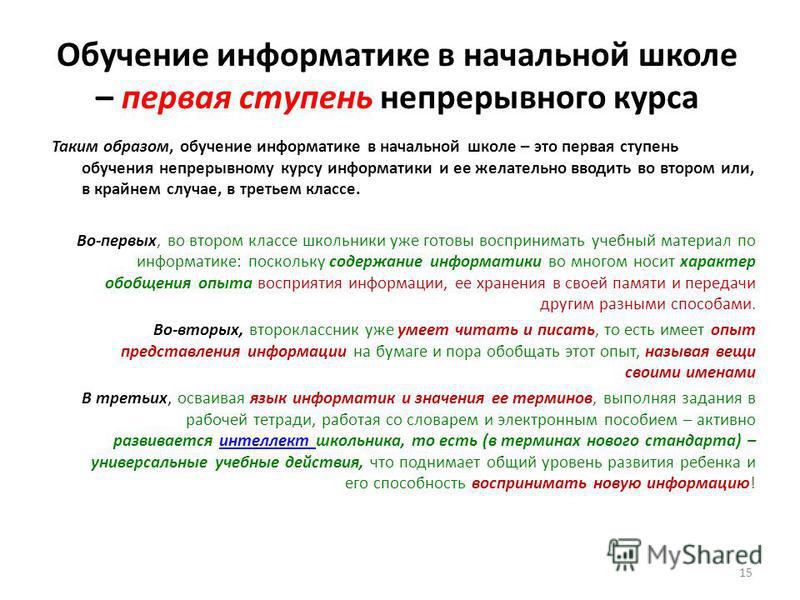 Обучение информатике в начальной школе – первая ступень непрерывного курса

Таким образом, обучение информатике в начальной школе – это первая ступень обучения непрерывному курсу информатики и ее желательно вводить во втором или, в крайнем случае, в третьем классе.

Во-первых, во втором классе школьники уже готовы воспринимать учебный материал по информатике: поскольку содержание информатики во многом носит характер обобщения опыта восприятия информации, ее хранения в своей памяти и передачи другим разными способами.

Во-вторых, второклассник уже умеет читать и писать, то есть имеет опыт представления информации на бумаге и пора обобщать этот опыт, называя вещи своими именами

В третьих, осваивая язык информатик и значения ее терминов, выполняя задания в рабочей тетради, работая со словарем и электронным пособием – активно развивается интеллект школьника, то есть (в терминах нового стандарта) – универсальные учебные действия, что поднимает общий уровень развития ребенка и его способность воспринимать новую информацию!

MyShared

15